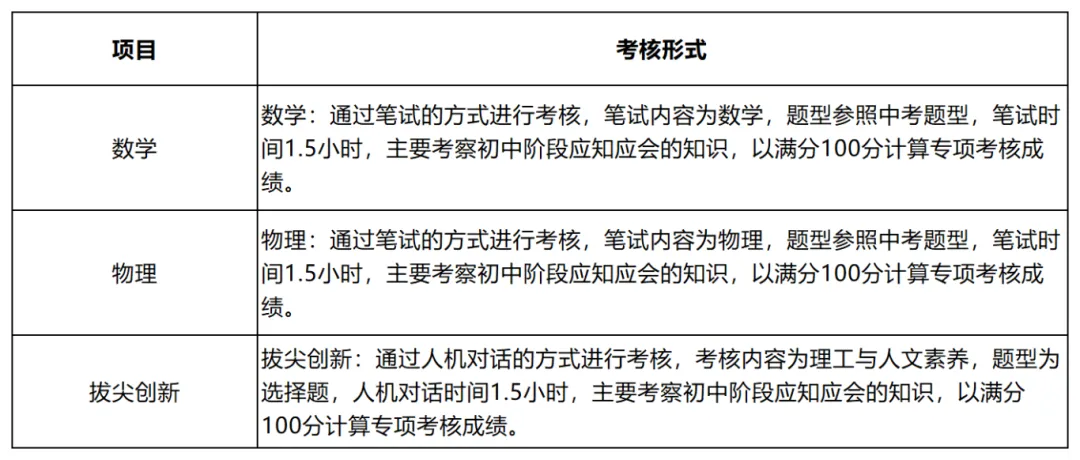 | 项目 | 考核形式 |
|---|---|
| 数学 | 数学：通过笔试的方式进行考核，笔试内容为数学，题型参照中考题型，笔试时间1.5小时，主要考察初中阶段应知应会的知识，以满分100分计算专项考核成绩。 |
| 物理 | 物理：通过笔试的方式进行考核，笔试内容为物理，题型参照中考题型，笔试时间1.5小时，主要考察初中阶段应知应会的知识，以满分100分计算专项考核成绩。 |
| 拔尖创新 | 拔尖创新：通过人机对话的方式进行考核，考核内容为理工与人文素养，题型为选择题，人机对话时间1.5小时，主要考察初中阶段应知应会的知识，以满分100分计算专项考核成绩。 |